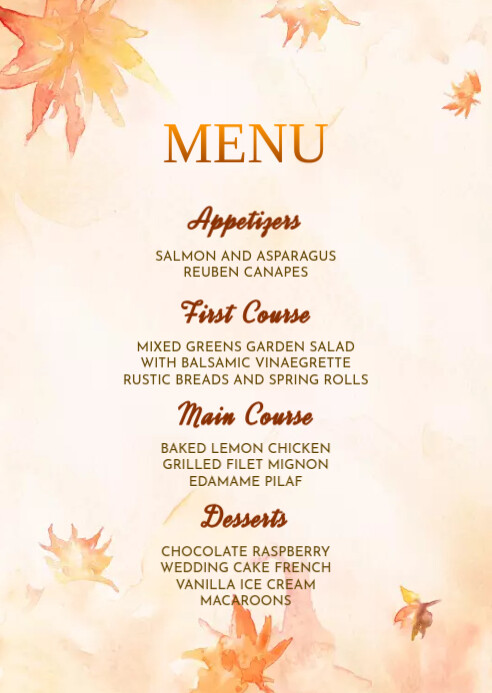 MENU

Appetizers

SALMON AND ASPARAGUS
REUBEN CANAPES

First Course

MIXED GREENS GARDEN SALAD
WITH BALSAMIC VINAEGRETTE
RUSTIC BREADS AND SPRING ROLLS

Main Course

BAKED LEMON CHICKEN
GRILLED FILET MIGNON
EDAMAME PILAF

Desserts

CHOCOLATE RASPBERRY
WEDDING CAKE FRENCH
VANILLA ICE CREAM
MACAROONS